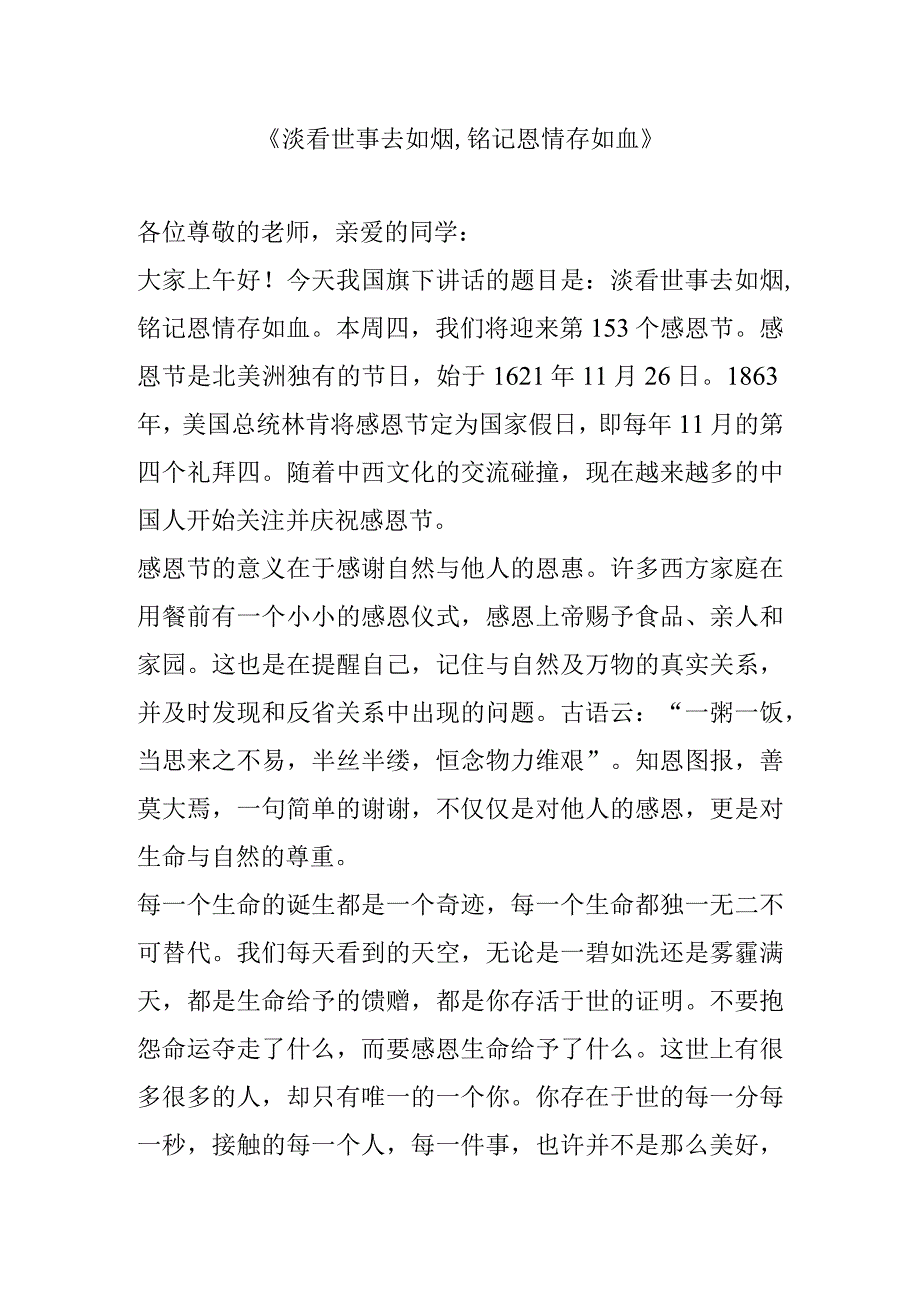 《淡看世事去如烟,铭记恩情存如血》

各位尊敬的老师，亲爱的同学：

大家上午好！今天我国旗下讲话的题目是：淡看世事去如烟,铭记恩情存如血。本周四，我们将迎来第153个感恩节。感恩节是北美洲独有的节日，始于1621年11月26日。1863年，美国总统林肯将感恩节定为国家假日，即每年11月的第四个礼拜四。随着中西文化的交流碰撞，现在越来越多的中国人开始关注并庆祝感恩节。

感恩节的意义在于感谢自然与他人的恩惠。许多西方家庭在用餐前有一个小小的感恩仪式，感恩上帝赐予食品、亲人和家园。这也是在提醒自己，记住与自然及万物的真实关系，并及时发现和反省关系中出现的问题。古语云：“一粥一饭，当思来之不易，半丝半缕，恒念物力维艰”。知恩图报，善莫大焉，一句简单的谢谢，不仅仅是对他人的感恩，更是对生命与自然的尊重。

每一个生命的诞生都是一个奇迹，每一个生命都独一无二不可替代。我们每天看到的天空，无论是一碧如洗还是雾霾满天，都是生命给予的馈赠，都是你存活于世的证明。不要抱怨命运夺走了什么，而要感恩生命给予了什么。这世上有很多很多的人，却只有唯一的一个你。你存在于世的每一分每一秒，接触的每一个人，每一件事，也许并不是那么美好，